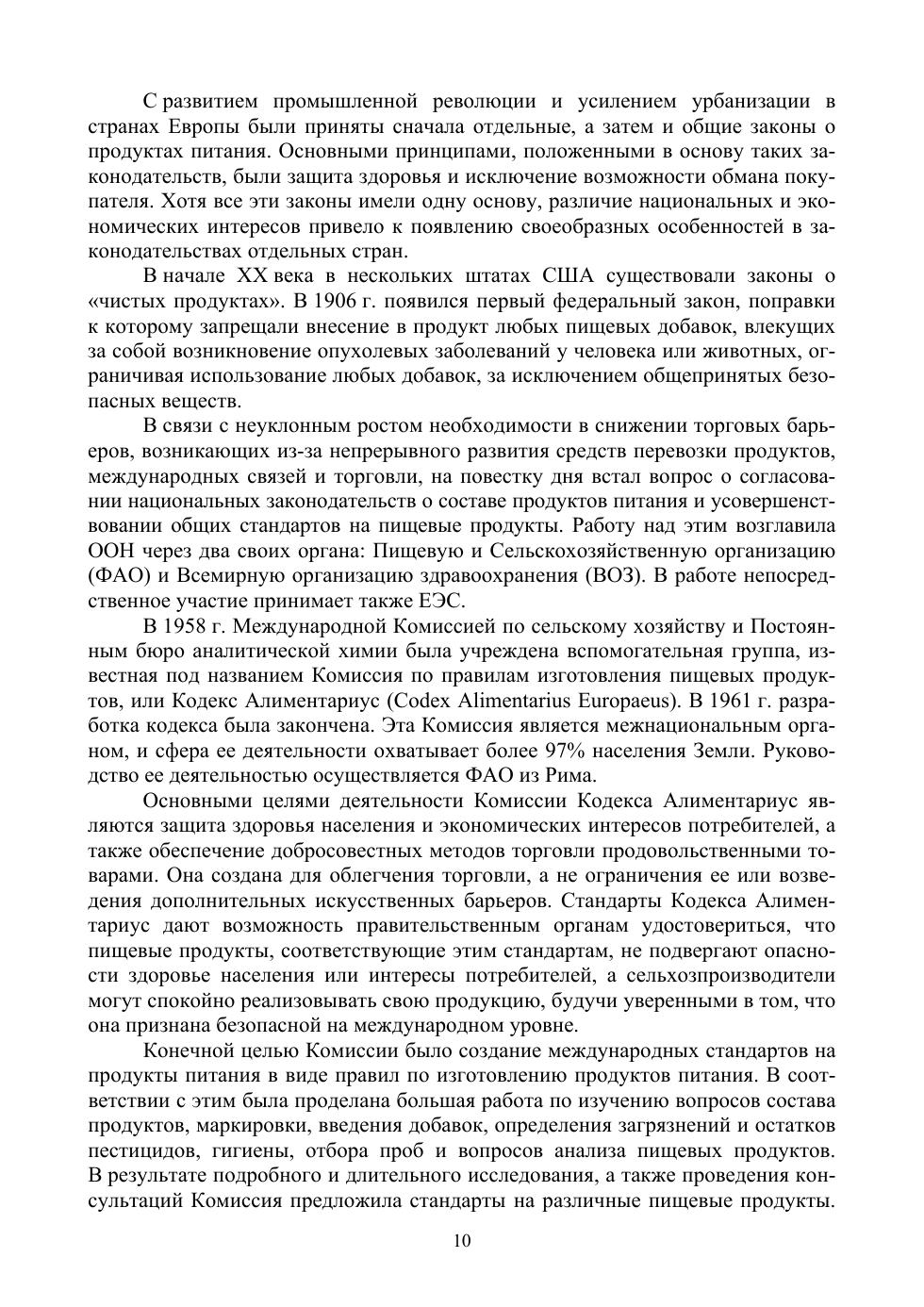 С развитием промышленной революции и усилением урбанизации в странах Европы были приняты сначала отдельные, а затем и общие законы о продуктах питания. Основными принципами, положенными в основу таких законодательств, были защита здоровья и исключение возможности обмана покупателя. Хотя все эти законы имели одну основу, различие национальных и экономических интересов привело к появлению своеобразных особенностей в законодательствах отдельных стран.

В начале XX века в нескольких штатах США существовали законы о «чистых продуктах». В 1906 г. появился первый федеральный закон, поправки к которому запрещали внесение в продукт любых пищевых добавок, влекущих за собой возникновение опухолевых заболеваний у человека или животных, ограничивая использование любых добавок, за исключением общепринятых безопасных веществ.

В связи с неуклонным ростом необходимости в снижении торговых барьеров, возникающих из-за непрерывного развития средств перевозки продуктов, международных связей и торговли, на повестку дня встал вопрос о согласовании национальных законодательств о составе продуктов питания и усовершенствовании общих стандартов на пищевые продукты. Работу над этим возглавила ООН через два своих органа: Пищевую и Сельскохозяйственную организацию (ФАО) и Всемирную организацию здравоохранения (ВОЗ). В работе непосредственное участие принимает также ЕЭС.

В 1958 г. Международной Комиссией по сельскому хозяйству и Постоянным бюро аналитической химии была учреждена вспомогательная группа, известная под названием Комиссия по правилам изготовления пищевых продуктов, или Кодекс Алиментариус (Codex Alimentarius Europaeus). В 1961 г. разработка кодекса была закончена. Эта Комиссия является межнациональным органом, и сфера ее деятельности охватывает более 97% населения Земли. Руководство ее деятельностью осуществляется ФАО из Рима.

Основными целями деятельности Комиссии Кодекса Алиментариус являются защита здоровья населения и экономических интересов потребителей, а также обеспечение добросовестных методов торговли продовольственными товарами. Она создана для облегчения торговли, а не ограничения ее или возведения дополнительных искусственных барьеров. Стандарты Кодекса Алиментариус дают возможность правительственным органам удостовериться, что пищевые продукты, соответствующие этим стандартам, не подвергают опасности здоровье населения или интересы потребителей, а сельхозпроизводители могут спокойно реализовывать свою продукцию, будучи уверенными в том, что она признана безопасной на международном уровне.

Конечной целью Комиссии было создание международных стандартов на продукты питания в виде правил по изготовлению продуктов питания. В соответствии с этим была проделана большая работа по изучению вопросов состава продуктов, маркировки, введения добавок, определения загрязнений и остатков пестицидов, гигиены, отбора проб и вопросов анализа пищевых продуктов. В результате подробного и длительного исследования, а также проведения консультаций Комиссия предложила стандарты на различные пищевые продукты.

10